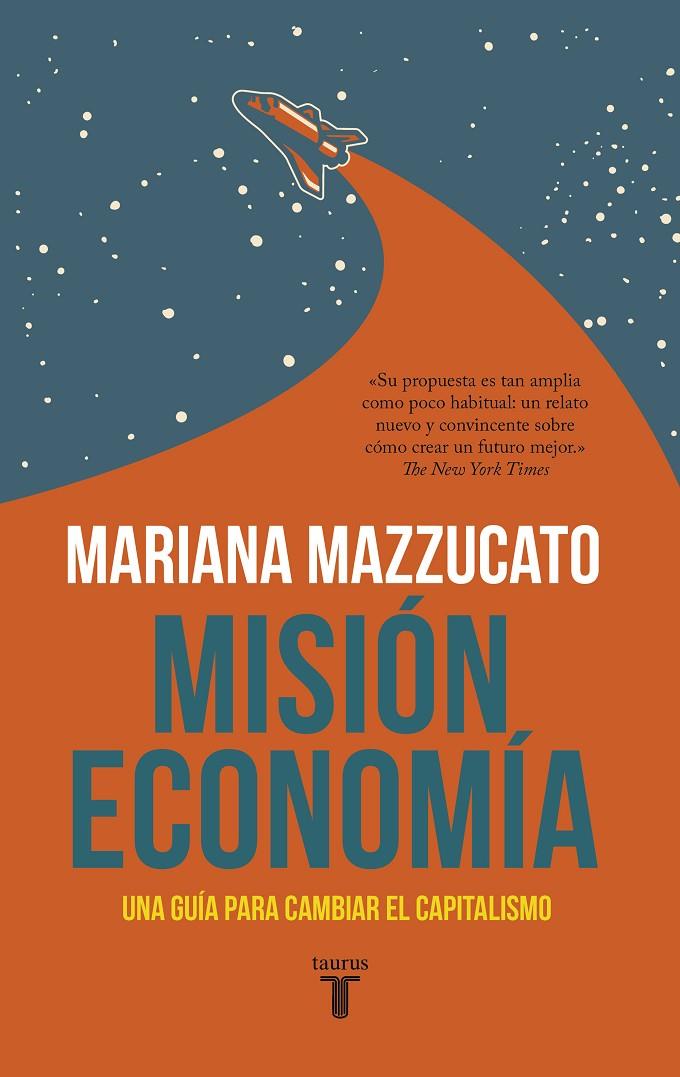 «Su propuesta es tan amplia como poco habitual: un relato nuevo y convincente sobre cómo crear un futuro mejor.»
The New York Times

MARIANA MAZZUCATO

MISIÓN ECONOMÍA

UNA GUÍA PARA CAMBIAR EL CAPITALISMO

taurus
T